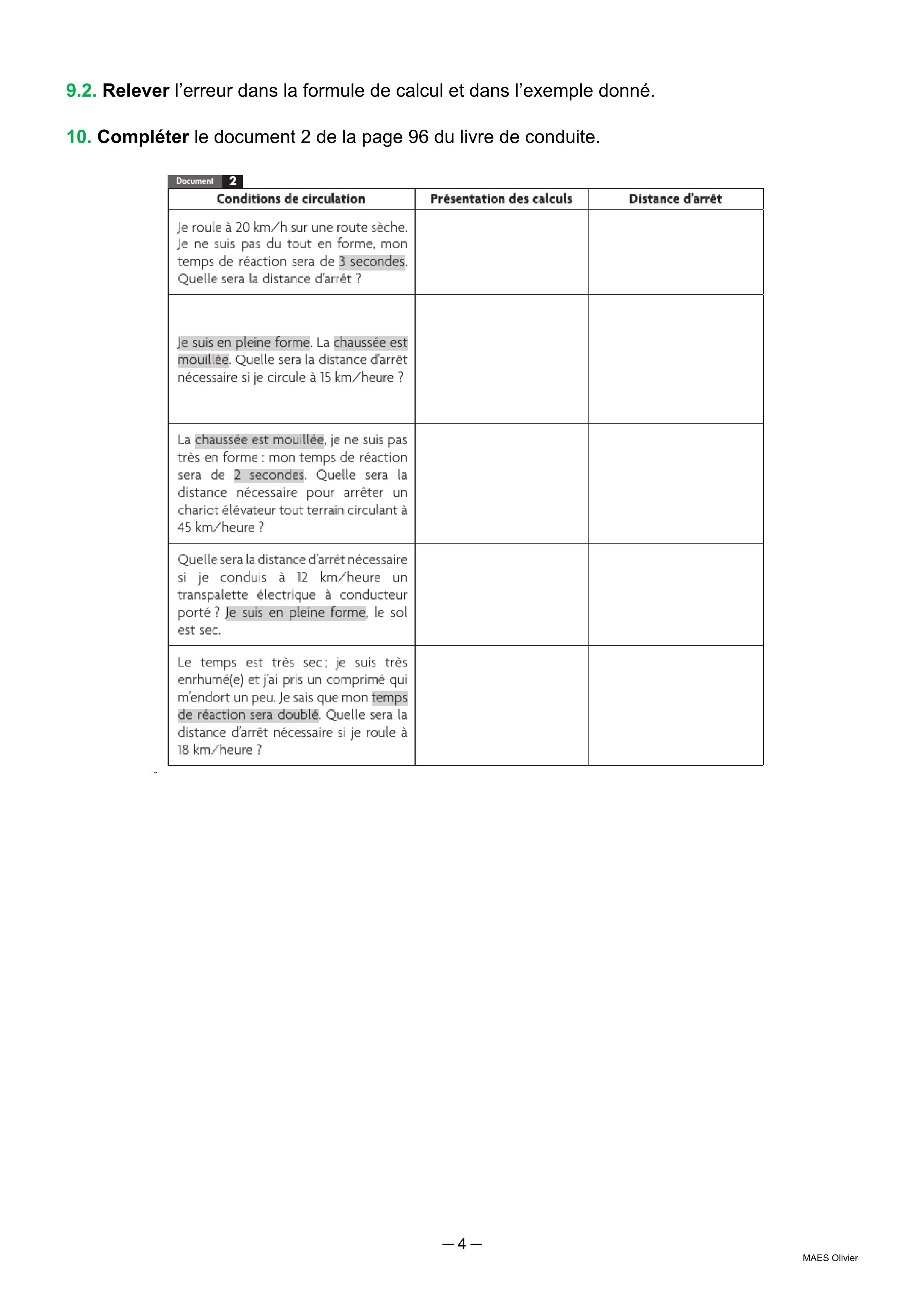 9.2. Relever l'erreur dans la formule de calcul et dans l'exemple donné.

10. Compléter le document 2 de la page 96 du livre de conduite.

Document 2

| Conditions de circulation | Présentation des calculs | Distance d'arrêt |
|---|---|---|
| Je roule à 20 km/h sur une route sèche. Je ne suis pas du tout en forme, mon temps de réaction sera de 3 secondes. Quelle sera la distance d'arrêt ? | | |
| Je suis en pleine forme. La chaussée est mouillée. Quelle sera la distance d'arrêt nécessaire si je circule à 15 km/heure ? | | |
| La chaussée est mouillée, je ne suis pas très en forme : mon temps de réaction sera de 2 secondes. Quelle sera la distance nécessaire pour arrêter un chariot élévateur tout terrain circulant à 45 km/heure ? | | |
| Quelle sera la distance d'arrêt nécessaire si je conduis à 12 km/heure un transpalette électrique à conducteur porté ? Je suis en pleine forme, le sol est sec. | | |
| Le temps est très sec ; je suis très enrhumé(e) et j'ai pris un comprimé qui m'endort un peu. Je sais que mon temps de réaction sera doublé. Quelle sera la distance d'arrêt nécessaire si je roule à 18 km/heure ? | | |

— 4 —

MAES Olivier